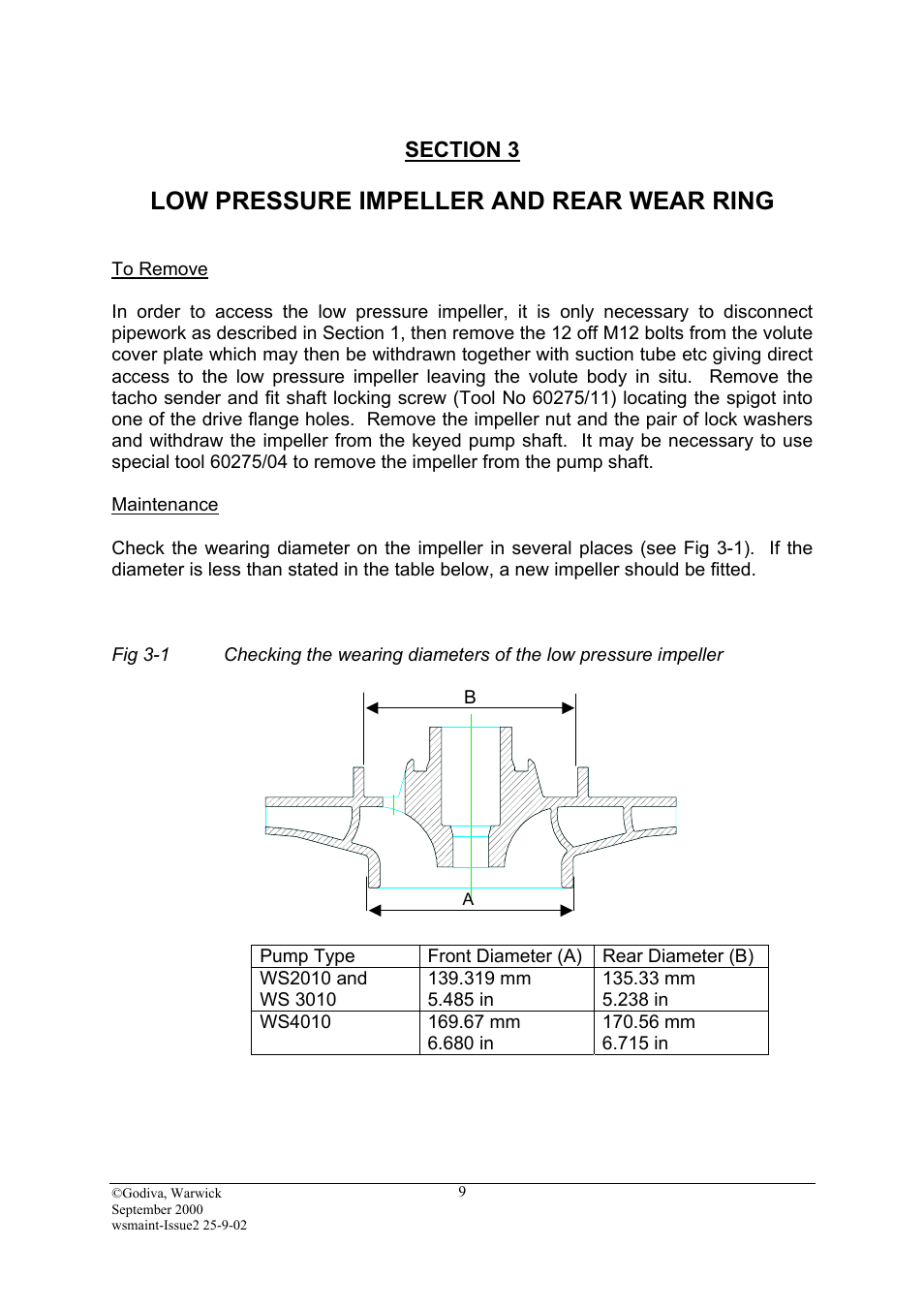 SECTION 3

LOW PRESSURE IMPELLER AND REAR WEAR RING

To Remove

In order to access the low pressure impeller, it is only necessary to disconnect pipework as described in Section 1, then remove the 12 off M12 bolts from the volute cover plate which may then be withdrawn together with suction tube etc giving direct access to the low pressure impeller leaving the volute body in situ. Remove the tacho sender and fit shaft locking screw (Tool No 60275/11) locating the spigot into one of the drive flange holes. Remove the impeller nut and the pair of lock washers and withdraw the impeller from the keyed pump shaft. It may be necessary to use special tool 60275/04 to remove the impeller from the pump shaft.

Maintenance

Check the wearing diameter on the impeller in several places (see Fig 3-1). If the diameter is less than stated in the table below, a new impeller should be fitted.

Fig 3-1 Checking the wearing diameters of the low pressure impeller

B

A

| Pump Type | Front Diameter (A) | Rear Diameter (B) |
|---|---|---|
| WS2010 and WS 3010 | 139.319 mm 5.485 in | 135.33 mm 5.238 in |
| WS4010 | 169.67 mm 6.680 in | 170.56 mm 6.715 in |

©Godiva, Warwick
September 2000
wsmaint-Issue2 25-9-02

9